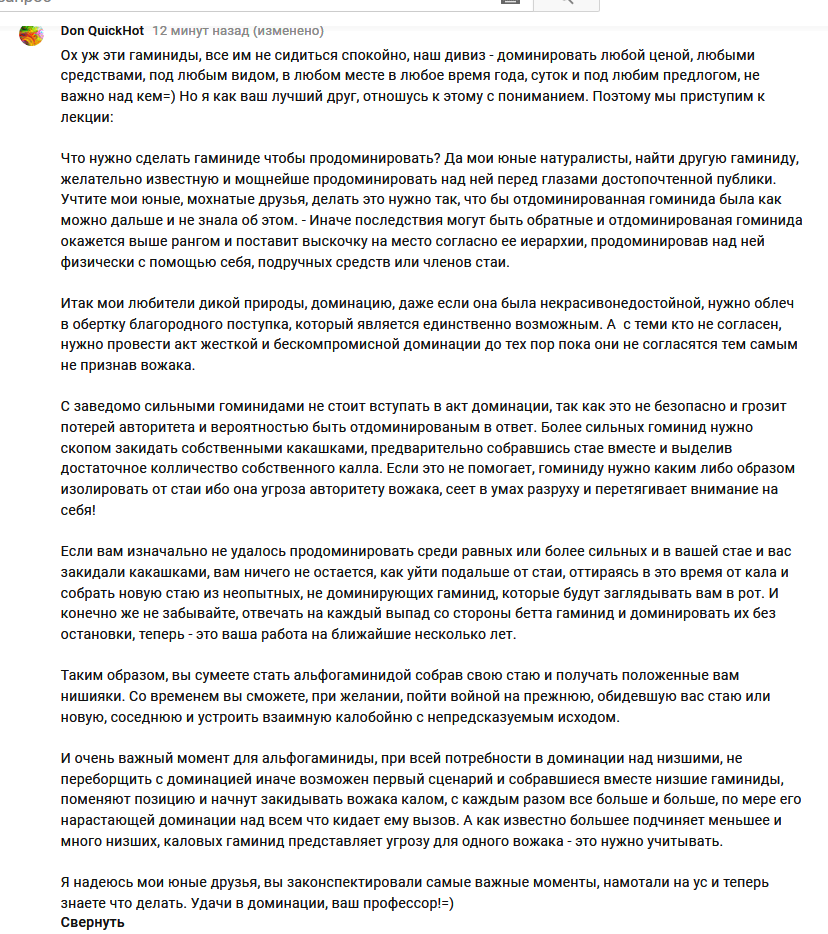 Don QuickHot 12 минут назад (изменено)

Ох уж эти гаминиды, все им не сидиться спокойно, наш дивиз - доминировать любой ценой, любыми средствами, под любым видом, в любом месте в любое время года, суток и под любим предлогом, не важно над кем=) Но я как ваш лучший друг, отношусь к этому с пониманием. Поэтому мы приступим к лекции:

Что нужно сделать гаминиде чтобы продоминировать? Да мои юные натуралисты, найти другую гаминиду, желательно известную и мощнейше продоминировать над ней перед глазами достопочтенной публики. Учтите мои юные, мохнатые друзья, делать это нужно так, что бы отдоминированная гоминида была как можно дальше и не знала об этом. - Иначе последствия могут быть обратные и отдоминированая гоминида окажется выше рангом и поставит выскочку на место согласно ее иерархии, продоминировав над ней физически с помощью себя, подручных средств или членов стаи.

Итак мои любители дикой природы, доминацию, даже если она была некрасивонедостойной, нужно облеч в обертку благородного поступка, который является единственно возможным. А с теми кто не согласен, нужно провести акт жесткой и бескомпромисной доминации до тех пор пока они не согласятся тем самым не признав вожака.

С заведомо сильными гоминидами не стоит вступать в акт доминации, так как это не безопасно и грозит потерей авторитета и вероятностью быть отдоминированым в ответ. Более сильных гоминид нужно скопом закидать собственными какашками, предварительно собравшись стае вместе и выделив достаточное колличество собственного калла. Если это не помогает, гоминиду нужно каким либо образом изолировать от стаи ибо она угроза авторитету вожака, сеет в умах разруху и перетягивает внимание на себя!

Если вам изначально не удалось продоминировать среди равных или более сильных и в вашей стае и вас закидали какашками, вам ничего не остается, как уйти подальше от стаи, оттираясь в это время от кала и собрать новую стаю из неопытных, не доминирующих гаминид, которые будут заглядывать вам в рот. И конечно же не забывайте, отвечать на каждый выпад со стороны бетта гаминид и доминировать их без остановки, теперь - это ваша работа на ближайшие несколько лет.

Таким образом, вы сумеете стать альфогаминидой собрав свою стаю и получать положенные вам нишияки. Со временем вы сможете, при желании, пойти войной на прежнюю, обидевшую вас стаю или новую, соседнюю и устроить взаимную калобойню с непредсказуемым исходом.

И очень важный момент для альфогаминиды, при всей потребности в доминации над низшими, не переборщить с доминацией иначе возможен первый сценарий и собравшиеся вместе низшие гаминиды, поменяют позицию и начнут закидывать вожака калом, с каждым разом все больше и больше, по мере его нарастающей доминации над всем что кидает ему вызов. А как известно большее подчиняет меньшее и много низших, каловых гаминид представляет угрозу для одного вожака - это нужно учитывать.

Я надеюсь мои юные друзья, вы законспектировали самые важные моменты, намотали на ус и теперь знаете что делать. Удачи в доминации, ваш профессор!=)
Свернуть